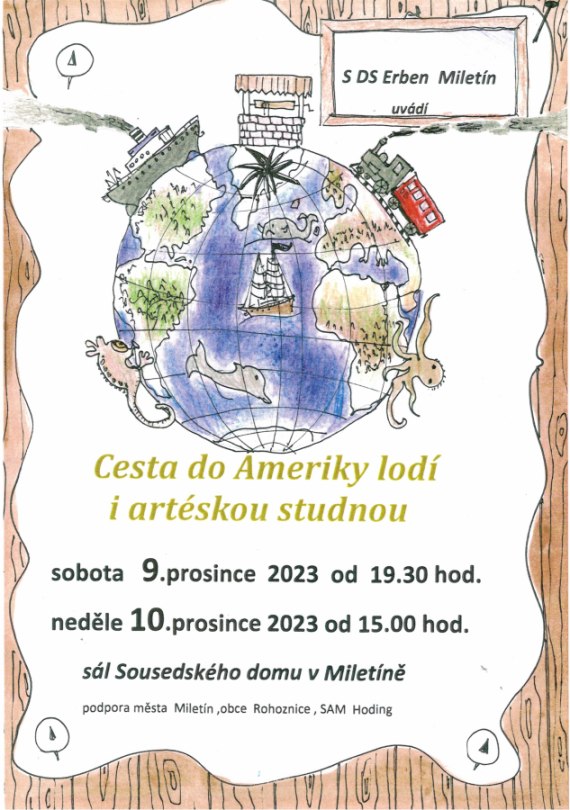 S DS Erben Miletín
uvádí

Cesta do Ameriky lodí
i artéskou studnou

sobota 9.prosince 2023 od 19.30 hod.

neděle 10.prosince 2023 od 15.00 hod.

sál Sousedského domu v Miletíně

podpora města Miletín ,obce Rohoznice , SAM Hoding